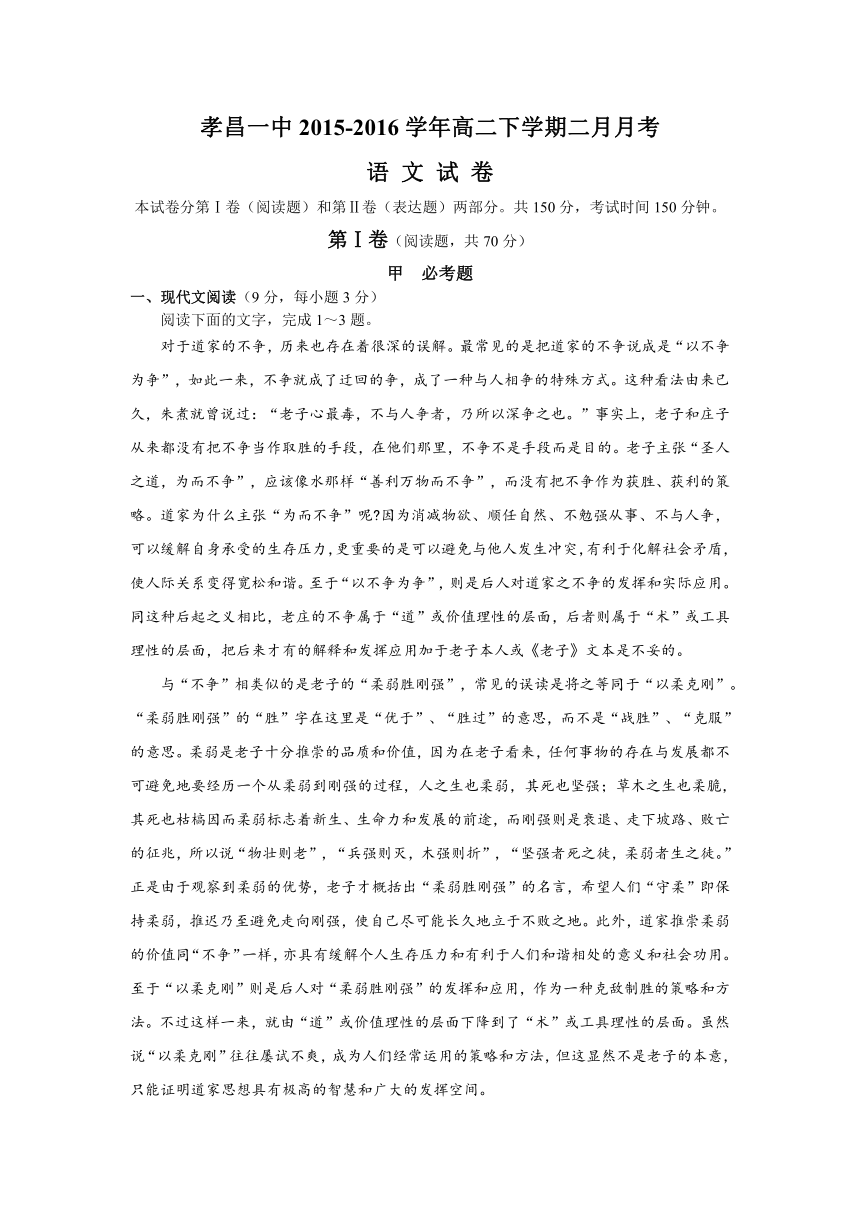 孝昌一中 2015-2016 学年高二下学期二月月考

语 文 试 卷

本试卷分第Ⅰ卷（阅读题）和第Ⅱ卷（表达题）两部分。共 150 分，考试时间 150 分钟。

第Ⅰ卷（阅读题，共 70 分）

甲 必考题

一、现代文阅读（9 分，每小题 3 分）

阅读下面的文字，完成 1～3 题。

对于道家的不争，历来也存在着很深的误解。最常见的是把道家的不争说成是“以不争为争”，如此一来，不争就成了迂回的争，成了一种与人相争的特殊方式。这种看法由来已久，朱熹就曾说过：“老子心最毒，不与人争者，乃所以深争之也。”事实上，老子和庄子从来都没有把不争当作取胜的手段，在他们那里，不争不是手段而是目的。老子主张“圣人之道，为而不争”，应该像水那样“善利万物而不争”，而没有把不争作为获胜、获利的策略。道家为什么主张“为而不争”呢?因为消减物欲、顺任自然、不勉强从事、不与人争，可以缓解自身承受的生存压力，更重要的是可以避免与他人发生冲突，有利于化解社会矛盾，使人际关系变得宽松和谐。至于“以不争为争”，则是后人对道家之不争的发挥和实际应用。同这种后起之义相比，老庄的不争属于“道”或价值理性的层面，后者则属于“术”或工具理性的层面，把后来才有的解释和发挥应用加于老子本人或《老子》文本是不妥的。

与“不争”相类似的是老子的“柔弱胜刚强”，常见的误读是将之等同于“以柔克刚”。“柔弱胜刚强”的“胜”字在这里是“优于”、“胜过”的意思，而不是“战胜”、“克服”的意思。柔弱是老子十分推崇的品质和价值，因为在老子看来，任何事物的存在与发展都不可避免地要经历一个从柔弱到刚强的过程，人之生也柔弱，其死也坚强；草木之生也柔脆，其死也枯槁因而柔弱标志着新生、生命力和发展的前途，而刚强则是衰退、走下坡路、败亡的征兆，所以说“物壮则老”，“兵强则灭，木强则折”，“坚强者死之徒，柔弱者生之徒。”正是由于观察到柔弱的优势，老子才概括出“柔弱胜刚强”的名言，希望人们“守柔”即保持柔弱，推迟乃至避免走向刚强，使自己尽可能长久地立于不败之地。此外，道家推崇柔弱的价值同“不争”一样，亦具有缓解个人生存压力和有利于人们和谐相处的意义和社会功用。至于“以柔克刚”则是后人对“柔弱胜刚强”的发挥和应用，作为一种克敌制胜的策略和方法。不过这样一来，就由“道”或价值理性的层面下降到了“术”或工具理性的层面。虽然说“以柔克刚”往往屡试不爽，成为人们经常运用的策略和方法，但这显然不是老子的本意，只能证明道家思想具有极高的智慧和广大的发挥空间。